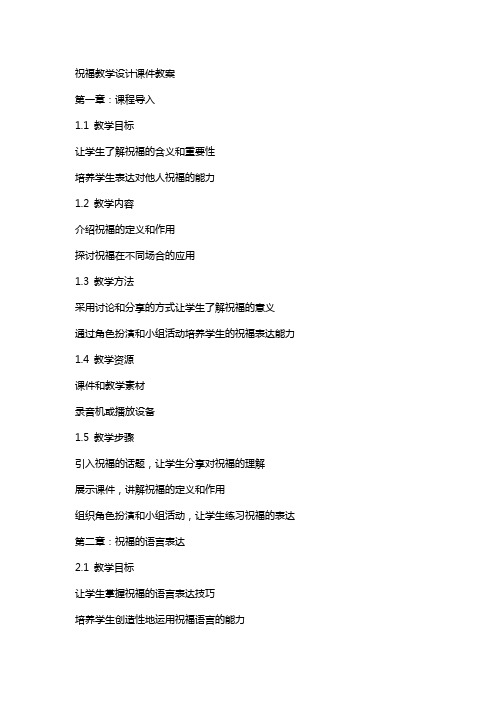 祝福教学设计课件教案

第一章：课程导入

1.1 教学目标

让学生了解祝福的含义和重要性

培养学生表达对他人祝福的能力

1.2 教学内容

介绍祝福的定义和作用

探讨祝福在不同场合的应用

1.3 教学方法

采用讨论和分享的方式让学生了解祝福的意义

通过角色扮演和小组活动培养学生的祝福表达能力

1.4 教学资源

课件和教学素材

录音机或播放设备

1.5 教学步骤

引入祝福的话题，让学生分享对祝福的理解

展示课件，讲解祝福的定义和作用

组织角色扮演和小组活动，让学生练习祝福的表达

第二章：祝福的语言表达

2.1 教学目标

让学生掌握祝福的语言表达技巧

培养学生创造性地运用祝福语言的能力